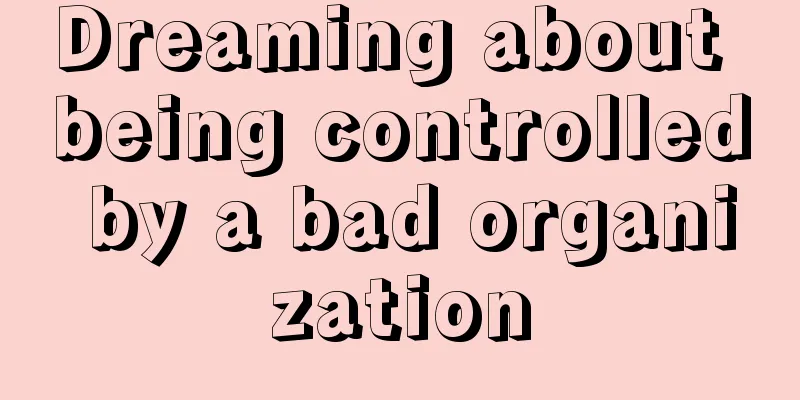 Dreaming about being controlled by a bad organization